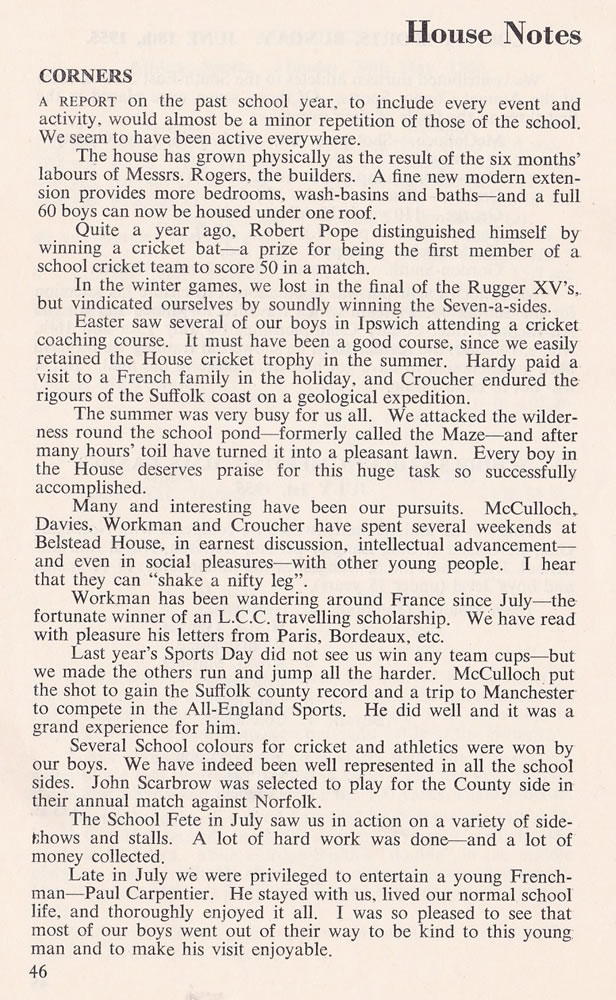 House Notes

CORNERS

A REPORT on the past school year, to include every event and activity, would almost be a minor repetition of those of the school. We seem to have been active everywhere.

The house has grown physically as the result of the six months' labours of Messrs. Rogers, the builders. A fine new modern extension provides more bedrooms, wash-basins and baths—and a full 60 boys can now be housed under one roof.

Quite a year ago, Robert Pope distinguished himself by winning a cricket bat—a prize for being the first member of a school cricket team to score 50 in a match.

In the winter games, we lost in the final of the Rugger XV's, but vindicated ourselves by soundly winning the Seven-a-sides.

Easter saw several of our boys in Ipswich attending a cricket coaching course. It must have been a good course, since we easily retained the House cricket trophy in the summer. Hardy paid a visit to a French family in the holiday, and Croucher endured the rigours of the Suffolk coast on a geological expedition.

The summer was very busy for us all. We attacked the wilderness round the school pond—formerly called the Maze—and after many hours' toil have turned it into a pleasant lawn. Every boy in the House deserves praise for this huge task so successfully accomplished.

Many and interesting have been our pursuits. McCulloch, Davies, Workman and Croucher have spent several weekends at Belstead House, in earnest discussion, intellectual advancement—and even in social pleasures—with other young people. I hear that they can "shake a nifty leg".

Workman has been wandering around France since July—the fortunate winner of an L.C.C. travelling scholarship. We have read with pleasure his letters from Paris, Bordeaux, etc.

Last year's Sports Day did not see us win any team cups—but we made the others run and jump all the harder. McCulloch put the shot to gain the Suffolk county record and a trip to Manchester to compete in the All-England Sports. He did well and it was a grand experience for him.

Several School colours for cricket and athletics were won by our boys. We have indeed been well represented in all the school sides. John Scarbrow was selected to play for the County side in their annual match against Norfolk.

The School Fete in July saw us in action on a variety of sideshows and stalls. A lot of hard work was done—and a lot of money collected.

Late in July we were privileged to entertain a young Frenchman—Paul Carpentier. He stayed with us, lived our normal school life, and thoroughly enjoyed it all. I was so pleased to see that most of our boys went out of their way to be kind to this young man and to make his visit enjoyable.

46